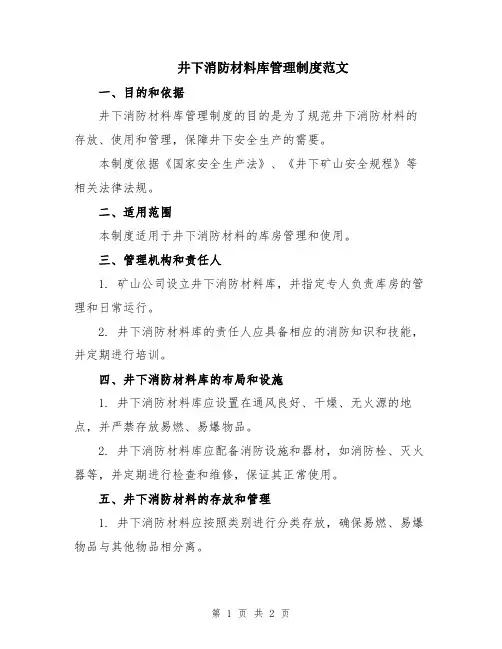 井下消防材料库管理制度范文

一、目的和依据

井下消防材料库管理制度的目的是为了规范井下消防材料的存放、使用和管理，保障井下安全生产的需要。

本制度依据《国家安全生产法》、《井下矿山安全规程》等相关法律法规。

二、适用范围

本制度适用于井下消防材料的库房管理和使用。

三、管理机构和责任人

1. 矿山公司设立井下消防材料库，并指定专人负责库房的管理和日常运行。

2. 井下消防材料库的责任人应具备相应的消防知识和技能，并定期进行培训。

四、井下消防材料库的布局和设施

1. 井下消防材料库应设置在通风良好、干燥、无火源的地点，并严禁存放易燃、易爆物品。

2. 井下消防材料库应配备消防设施和器材，如消防栓、灭火器等，并定期进行检查和维修，保证其正常使用。

五、井下消防材料的存放和管理

1. 井下消防材料应按照类别进行分类存放，确保易燃、易爆物品与其他物品相分离。

第 1 页 共 2 页